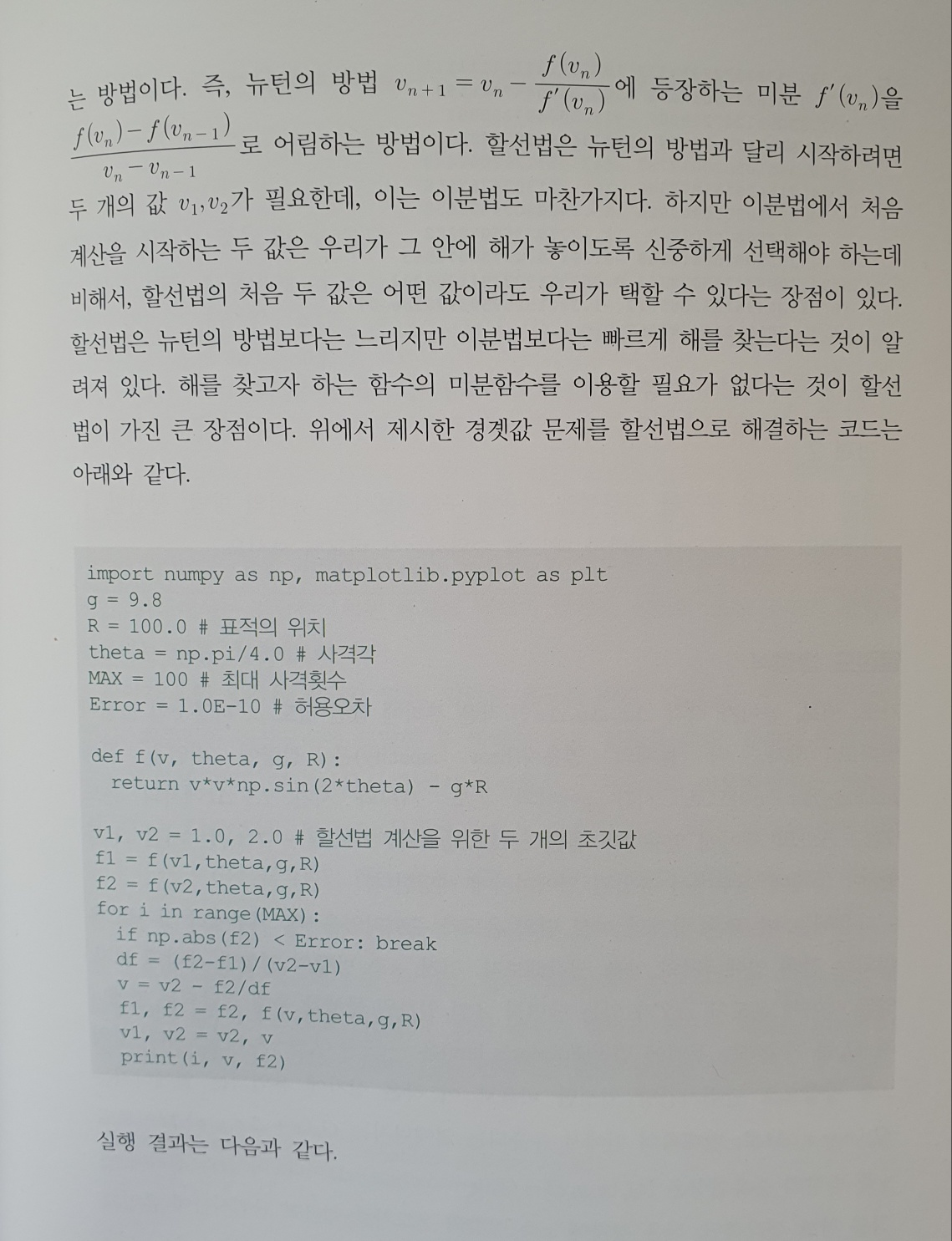 는 방법이다. 즉, 뉴턴의 방법 $v_{n+1} = v_n - \frac{f(v_n)}{f'(v_n)}$에 등장하는 미분 $f'(v_n)$을 $\frac{f(v_n) - f(v_{n-1})}{v_n - v_{n-1}}$로 어림하는 방법이다. 할선법은 뉴턴의 방법과 달리 시작하려면 두 개의 값 $v_1, v_2$가 필요한데, 이는 이분법도 마찬가지다. 하지만 이분법에서 처음 계산을 시작하는 두 값은 우리가 그 안에 해가 놓이도록 신중하게 선택해야 하는데 비해서, 할선법의 처음 두 값은 어떤 값이라도 우리가 택할 수 있다는 장점이 있다. 할선법은 뉴턴의 방법보다는 느리지만 이분법보다는 빠르게 해를 찾는다는 것이 알려져 있다. 해를 찾고자 하는 함수의 미분함수를 이용할 필요가 없다는 것이 할선법이 가진 큰 장점이다. 위에서 제시한 경곗값 문제를 할선법으로 해결하는 코드는 아래와 같다.

import numpy as np, matplotlib.pyplot as plt
g = 9.8
R = 100.0 # 표적의 위치
theta = np.pi/4.0 # 사격각
MAX = 100 # 최대 사격횟수
Error = 1.0E-10 # 허용오차

def f(v, theta, g, R):
  return v*v*np.sin(2*theta) - g*R

v1, v2 = 1.0, 2.0 # 할선법 계산을 위한 두 개의 초깃값
f1 = f(v1,theta,g,R)
f2 = f(v2,theta,g,R)
for i in range(MAX):
  if np.abs(f2) < Error: break
  df = (f2-f1)/(v2-v1)
  v = v2 - f2/df
  f1, f2 = f2, f(v,theta,g,R)
  v1, v2 = v2, v
  print(i, v, f2)

실행 결과는 다음과 같다.